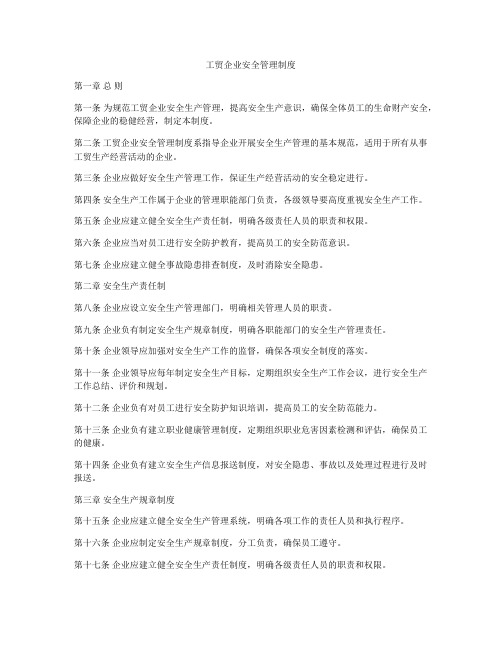 工贸企业安全管理制度

第一章 总 则

第一条 为规范工贸企业安全生产管理，提高安全生产意识，确保全体员工的生命财产安全，保障企业的稳健经营，制定本制度。

第二条 工贸企业安全管理制度系指导企业开展安全生产管理的基本规范，适用于所有从事工贸生产经营活动的企业。

第三条 企业应做好安全生产管理工作，保证生产经营活动的安全稳定进行。

第四条 安全生产工作属于企业的管理职能部门负责，各级领导要高度重视安全生产工作。

第五条 企业应建立健全安全生产责任制，明确各级责任人员的职责和权限。

第六条 企业应当对员工进行安全防护教育，提高员工的安全防范意识。

第七条 企业应建立健全事故隐患排查制度，及时消除安全隐患。

第二章 安全生产责任制

第八条 企业应设立安全生产管理部门，明确相关管理人员的职责。

第九条 企业负有制定安全生产规章制度，明确各职能部门的安全生产管理责任。

第十条 企业领导应加强对安全生产工作的监督，确保各项安全制度的落实。

第十一条 企业领导应每年制定安全生产目标，定期组织安全生产工作会议，进行安全生产工作总结、评价和规划。

第十二条 企业负有对员工进行安全防护知识培训，提高员工的安全防范能力。

第十三条 企业负有建立职业健康管理制度，定期组织职业危害因素检测和评估，确保员工的健康。

第十四条 企业负有建立安全生产信息报送制度，对安全隐患、事故以及处理过程进行及时报送。

第三章 安全生产规章制度

第十五条 企业应建立健全安全生产管理系统，明确各项工作的责任人员和执行程序。

第十六条 企业应制定安全生产规章制度，分工负责，确保员工遵守。

第十七条 企业应建立健全安全生产责任制度，明确各级责任人员的职责和权限。